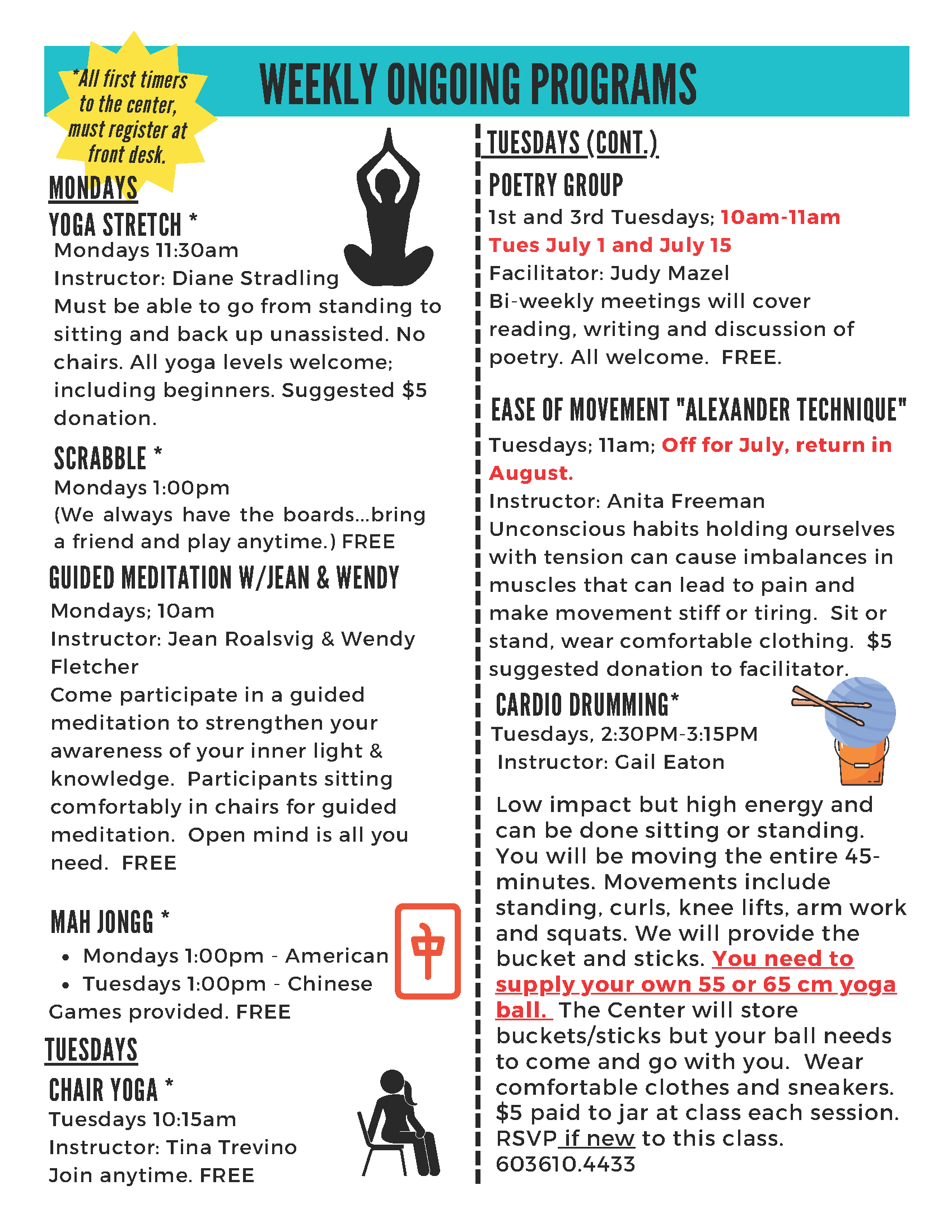 *All first timers to the center, must register at front desk.

WEEKLY ONGOING PROGRAMS

MONDAYS

YOGA STRETCH *
Mondays 11:30am
Instructor: Diane Stradling
Must be able to go from standing to sitting and back up unassisted. No chairs. All yoga levels welcome; including beginners. Suggested $5 donation.

SCRABBLE *
Mondays 1:00pm
(We always have the boards...bring a friend and play anytime.) FREE

GUIDED MEDITATION W/JEAN & WENDY
Mondays; 10am
Instructor: Jean Roalsvig & Wendy Fletcher
Come participate in a guided meditation to strengthen your awareness of your inner light & knowledge. Participants sitting comfortably in chairs for guided meditation. Open mind is all you need. FREE

MAH JONGG *
• Mondays 1:00pm - American
• Tuesdays 1:00pm - Chinese
Games provided. FREE

TUESDAYS

CHAIR YOGA *
Tuesdays 10:15am
Instructor: Tina Trevino
Join anytime. FREE

TUESDAYS (CONT.)

POETRY GROUP
1st and 3rd Tuesdays; 10am-11am
Tues July 1 and July 15
Facilitator: Judy Mazel
Bi-weekly meetings will cover reading, writing and discussion of poetry. All welcome. FREE.

EASE OF MOVEMENT "ALEXANDER TECHNIQUE"
Tuesdays; 11am; Off for July, return in August.
Instructor: Anita Freeman
Unconscious habits holding ourselves with tension can cause imbalances in muscles that can lead to pain and make movement stiff or tiring. Sit or stand, wear comfortable clothing. $5 suggested donation to facilitator.

CARDIO DRUMMING*
Tuesdays, 2:30PM-3:15PM
Instructor: Gail Eaton

Low impact but high energy and can be done sitting or standing. You will be moving the entire 45-minutes. Movements include standing, curls, knee lifts, arm work and squats. We will provide the bucket and sticks. You need to supply your own 55 or 65 cm yoga ball. The Center will store buckets/sticks but your ball needs to come and go with you. Wear comfortable clothes and sneakers. $5 paid to jar at class each session. RSVP if new to this class. 603610.4433